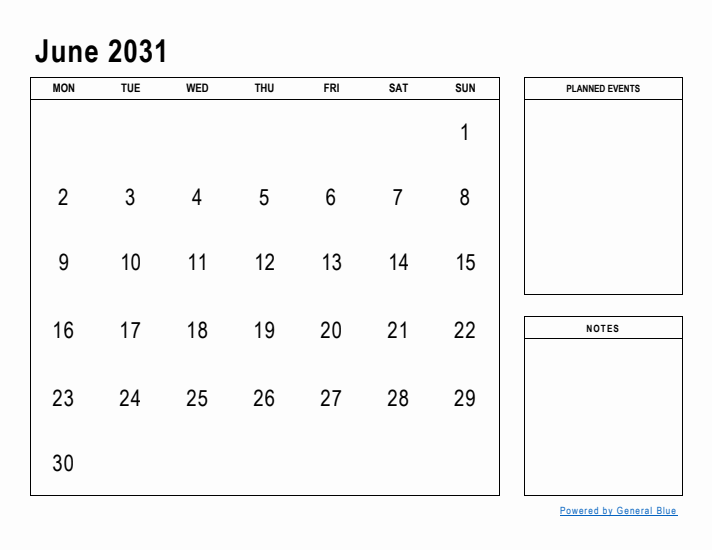 June 2031

| MON | TUE | WED | THU | FRI | SAT | SUN |
|---|---|---|---|---|---|---|
| | | | | | | 1 |
| 2 | 3 | 4 | 5 | 6 | 7 | 8 |
| 9 | 10 | 11 | 12 | 13 | 14 | 15 |
| 16 | 17 | 18 | 19 | 20 | 21 | 22 |
| 23 | 24 | 25 | 26 | 27 | 28 | 29 |
| 30 | | | | | | |

PLANNED EVENTS

NOTES

Powered by General Blue